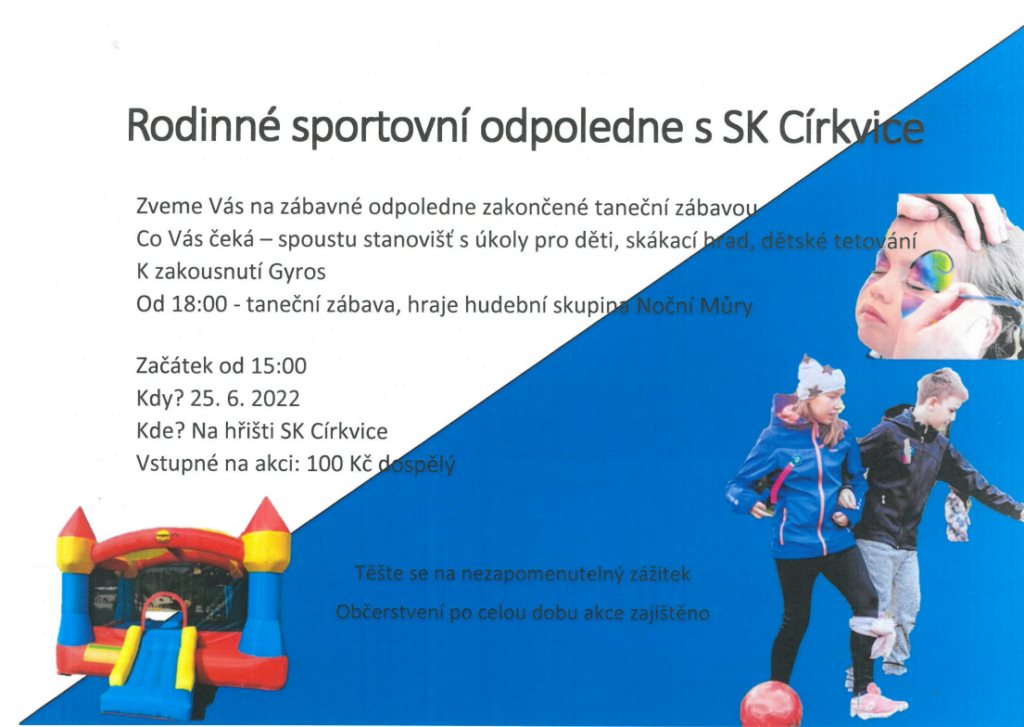 Rodinné sportovní odpoledne s SK Církvice

Zveme Vás na zábavné odpoledne zakončené taneční zábavou
Co Vás čeká – spoustu stanovišť s úkoly pro děti, skákací hrad, dětské tetování
K zakousnutí Gyros
Od 18:00 - taneční zábava, hraje hudební skupina Noční Můry

Začátek od 15:00
Kdy? 25. 6. 2022
Kde? Na hřišti SK Církvice
Vstupné na akci: 100 Kč dospělý

Těšte se na nezapomenutelný zážitek

Občerstvení po celou dobu akce zajištěno